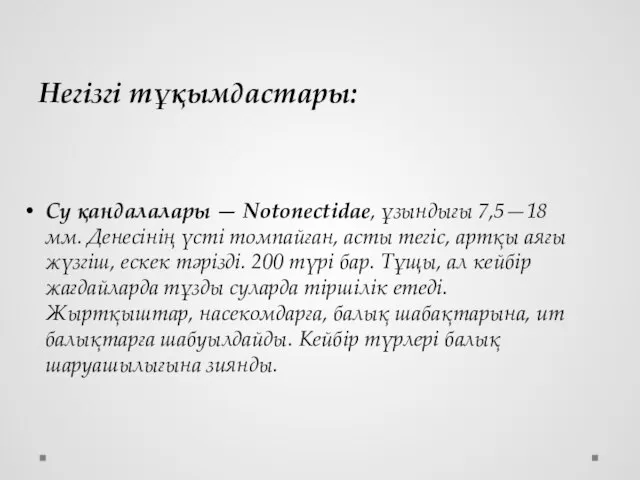 Негізгі тұқымдастары:

• Су қандалалары — Notonectidae, ұзындығы 7,5—18 мм. Денесінің үсті томпайған, асты тегіс, артқы аяғы жүзгіш, ескек тәрізді. 200 түрі бар. Тұщы, ал кейбір жағдайларда тұзды суларда тіршілік етеді. Жыртқыштар, насекомдарға, балық шабақтарына, ит балықтарға шабуылдайды. Кейбір түрлері балық шаруашылығына зиянды.